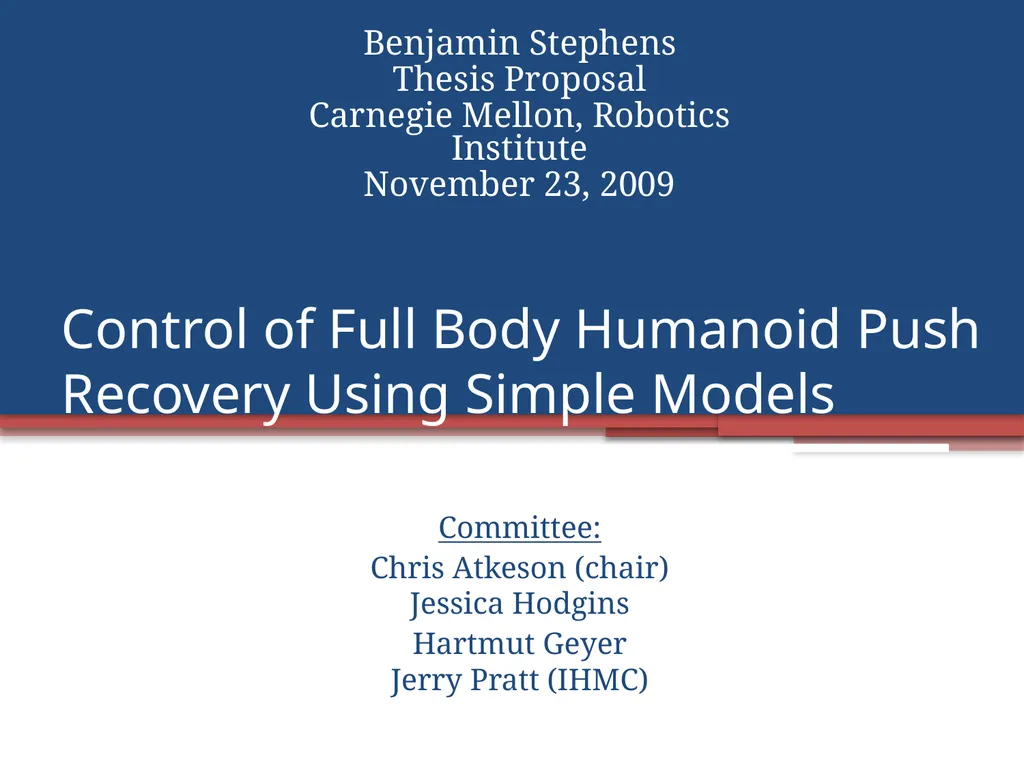 Benjamin Stephens
Thesis Proposal
Carnegie Mellon, Robotics Institute
November 23, 2009

Control of Full Body Humanoid Push Recovery Using Simple Models

Committee:
Chris Atkeson (chair)
Jessica Hodgins
Hartmut Geyer
Jerry Pratt (IHMC)